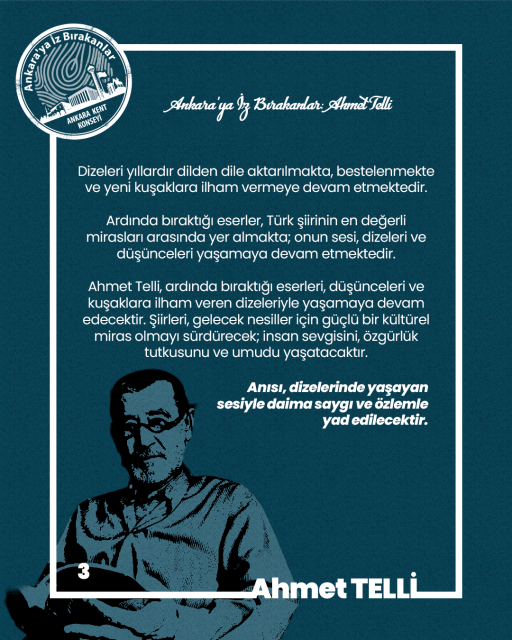 Ankara'ya İz Bırakanlar
ANKARA KENT KONSEYİ

Ankara'ya İz Bırakanlar: Ahmet Telli

Dizeleri yıllardır dilden dile aktarılmakta, bestelenmekte ve yeni kuşaklara ilham vermeye devam etmektedir.

Ardında bıraktığı eserler, Türk şiirinin en değerli mirasları arasında yer almakta; onun sesi, dizeleri ve düşünceleri yaşamaya devam etmektedir.

Ahmet Telli, ardında bıraktığı eserleri, düşünceleri ve kuşaklara ilham veren dizeleriyle yaşamaya devam edecektir. Şiirleri, gelecek nesiller için güçlü bir kültürel miras olmayı sürdürecek; insan sevgisini, özgürlük tutkusunu ve umudu yaşatacaktır.

Anısı, dizelerinde yaşayan sesiyle daima saygı ve özlemle yad edilecektir.

3

Ahmet TELLİ